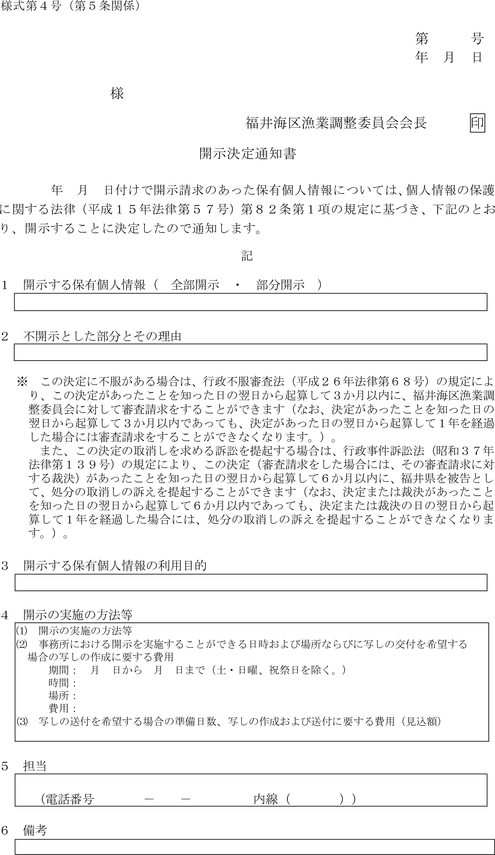 様式第４号（第５条関係）

第　　号
年　月　日

様

福井海区漁業調整委員会会長　印

開示決定通知書

年　月　日付けで開示請求のあった保有個人情報については、個人情報の保護に関する法律（平成１５年法律第５７号）第８２条第１項の規定に基づき、下記のとおり、開示することに決定したので通知します。

記

１　開示する保有個人情報（　全部開示　・　部分開示　）

２　不開示とした部分とその理由

※　この決定に不服がある場合は、行政不服審査法（平成２６年法律第６８号）の規定により、この決定があったことを知った日の翌日から起算して３か月以内に、福井海区漁業調整委員会に対して審査請求をすることができます（なお、決定があったことを知った日の翌日から起算して３か月以内であっても、決定があった日の翌日から起算して１年を経過した場合には審査請求をすることができなくなります。）。
また、この決定の取消しを求める訴訟を提起する場合は、行政事件訴訟法（昭和３７年法律第１３９号）の規定により、この決定（審査請求をした場合には、その審査請求に対する裁決）があったことを知った日の翌日から起算して６か月以内に、福井県を被告として、処分の取消しの訴えを提起することができます（なお、決定または裁決があったことを知った日の翌日から起算して６か月以内であっても、決定または裁決の日の翌日から起算して１年を経過した場合には、処分の取消しの訴えを提起することができなくなります。）。

３　開示する保有個人情報の利用目的

４　開示の実施の方法等
(1)　開示の実施の方法等
(2)　事務所における開示を実施することができる日時および場所ならびに写しの交付を希望する場合の写しの作成に要する費用
期間：　月　日から　月　日まで（土・日曜、祝祭日を除く。）
時間：
場所：
費用：
(3)　写しの送付を希望する場合の準備日数、写しの作成および送付に要する費用（見込額）

５　担当
（電話番号　－　－　内線（　））

６　備考